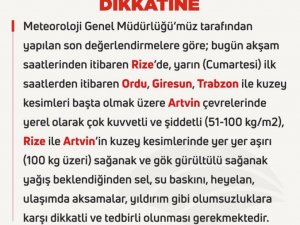 DİKKATİNE

Meteoroloji Genel Müdürlüğü'müz tarafından yapılan son değerlendirmelere göre; bugün akşam saatlerinden itibaren Rize'de, yarın (Cumartesi) ilk saatlerden itibaren Ordu, Giresun, Trabzon ile kuzey kesimleri başta olmak üzere Artvin çevrelerinde yerel olarak çok kuvvetli ve şiddetli (51-100 kg/m2), Rize ile Artvin'in kuzey kesimlerinde yer yer aşırı (100 kg üzeri) sağanak ve gök gürültülü sağanak yağış beklendiğinden sel, su baskını, heyelan, ulaşımda aksamalar, yıldırım gibi olumsuzluklara karşı dikkatli ve tedbirli olunması gerekmektedir.